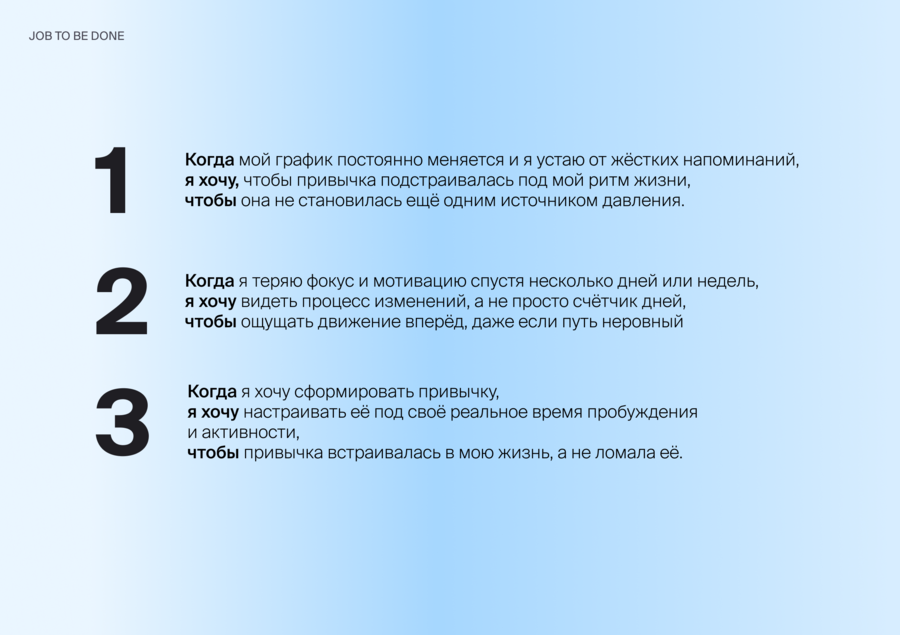 JOB TO BE DONE

1

Когда мой график постоянно меняется и я устаю от жёстких напоминаний, я хочу, чтобы привычка подстраивалась под мой ритм жизни, чтобы она не становилась ещё одним источником давления.

2

Когда я теряю фокус и мотивацию спустя несколько дней или недель, я хочу видеть процесс изменений, а не просто счётчик дней, чтобы ощущать движение вперёд, даже если путь неровный

3

Когда я хочу сформировать привычку, я хочу настраивать её под своё реальное время пробуждения и активности, чтобы привычка встраивалась в мою жизнь, а не ломала её.